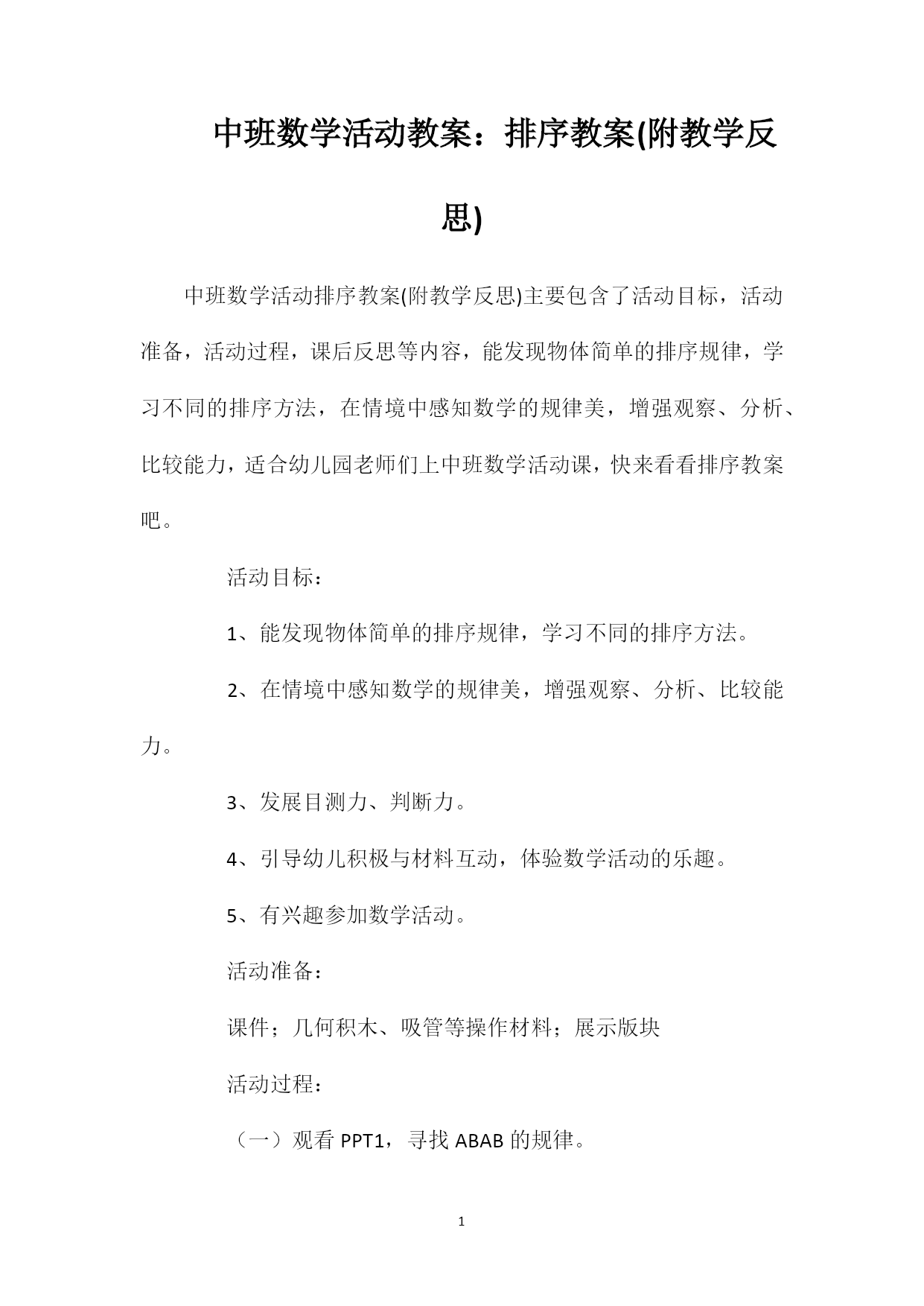 中班数学活动教案：排序教案(附教学反思)

中班数学活动排序教案(附教学反思)主要包含了活动目标，活动准备，活动过程，课后反思等内容，能发现物体简单的排序规律，学习不同的排序方法，在情境中感知数学的规律美，增强观察、分析、比较能力，适合幼儿园老师们上中班数学活动课，快来看看排序教案吧。

活动目标：

1、能发现物体简单的排序规律，学习不同的排序方法。

2、在情境中感知数学的规律美，增强观察、分析、比较能力。

3、发展目测力、判断力。

4、引导幼儿积极与材料互动，体验数学活动的乐趣。

5、有兴趣参加数学活动。

活动准备：

课件；几何积木、吸管等操作材料；展示版块

活动过程：

（一）观看 PPT1，寻找 ABAB 的规律。

1